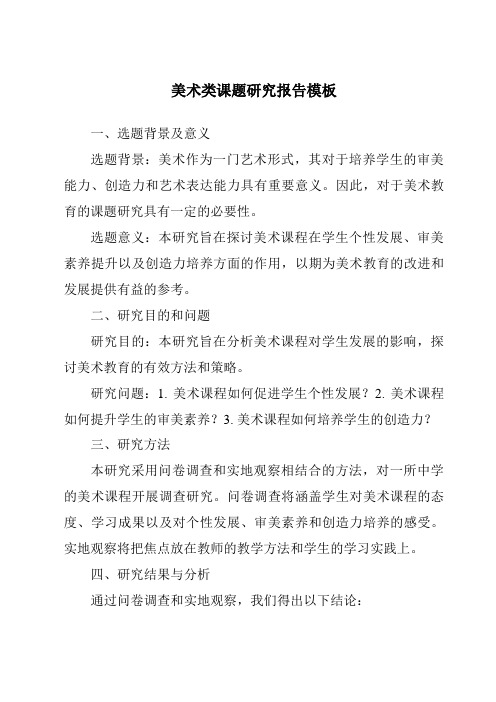 美术类课题研究报告模板

一、选题背景及意义

选题背景：美术作为一门艺术形式，其对于培养学生的审美能力、创造力和艺术表达能力具有重要意义。因此，对于美术教育的课题研究具有一定的必要性。

选题意义：本研究旨在探讨美术课程在学生个性发展、审美素养提升以及创造力培养方面的作用，以期为美术教育的改进和发展提供有益的参考。

二、研究目的和问题

研究目的：本研究旨在分析美术课程对学生发展的影响，探讨美术教育的有效方法和策略。

研究问题：1. 美术课程如何促进学生个性发展？2. 美术课程如何提升学生的审美素养？3. 美术课程如何培养学生的创造力？

三、研究方法

本研究采用问卷调查和实地观察相结合的方法，对一所中学的美术课程开展调查研究。问卷调查将涵盖学生对美术课程的态度、学习成果以及对个性发展、审美素养和创造力培养的感受。实地观察将把焦点放在教师的教学方法和学生的学习实践上。

四、研究结果与分析

通过问卷调查和实地观察，我们得出以下结论：